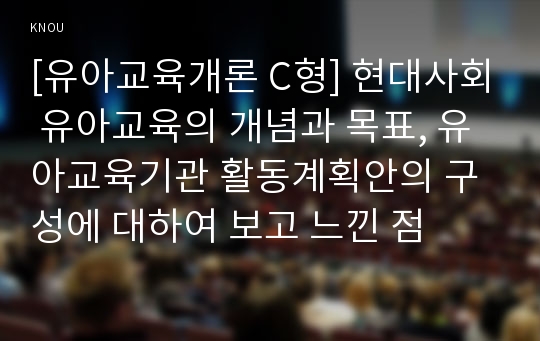 KNOU

[유아교육개론 C형] 현대사회 유아교육의 개념과 목표, 유아교육기관 활동계획안의 구성에 대하여 보고 느낀 점